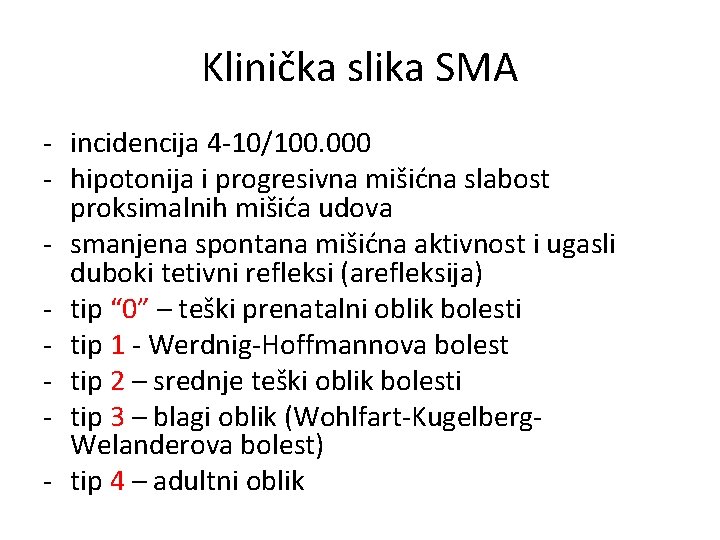 Klinička slika SMA

- incidencija 4-10/100.000
- hipotonija i progresivna mišićna slabost proksimalnih mišića udova
- smanjena spontana mišićna aktivnost i ugasli duboki tetivni refleksi (arefleksija)
- tip “0” – teški prenatalni oblik bolesti
- tip 1 - Werdnig-Hoffmannova bolest
- tip 2 – srednje teški oblik bolesti
- tip 3 – blagi oblik (Wohlfart-Kugelberg-Welanderova bolest)
- tip 4 – adultni oblik